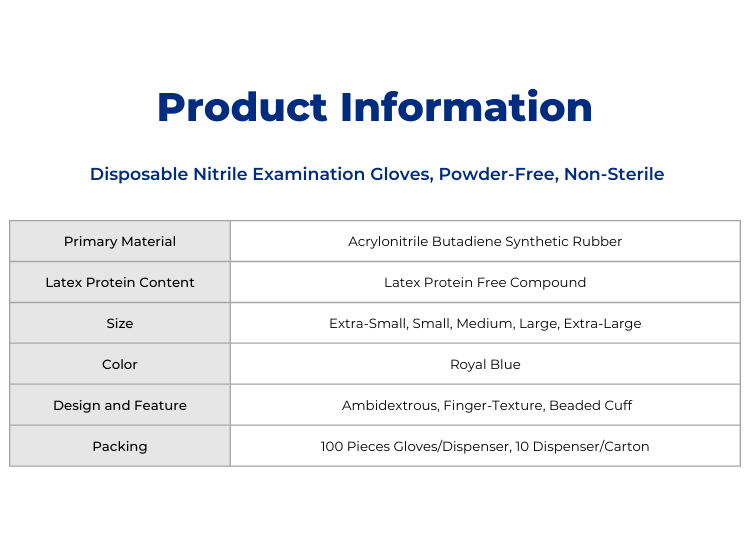 Product Information

Disposable Nitrile Examination Gloves, Powder-Free, Non-Sterile

| Primary Material | Acrylonitrile Butadiene Synthetic Rubber |
|---|---|
| Latex Protein Content | Latex Protein Free Compound |
| Size | Extra-Small, Small, Medium, Large, Extra-Large |
| Color | Royal Blue |
| Design and Feature | Ambidextrous, Finger-Texture, Beaded Cuff |
| Packing | 100 Pieces Gloves/Dispenser, 10 Dispenser/Carton |